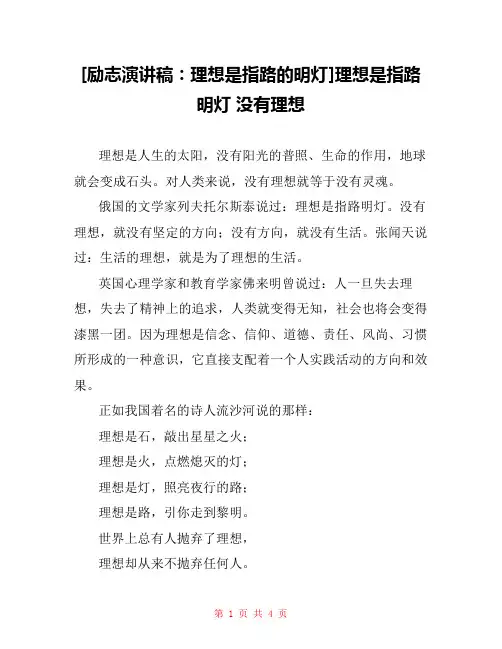 [励志演讲稿：理想是指路的明灯]理想是指路明灯 没有理想

理想是人生的太阳，没有阳光的普照、生命的作用，地球就会变成石头。对人类来说，没有理想就等于没有灵魂。

俄国的文学家列夫托尔斯泰说过：理想是指路明灯。没有理想，就没有坚定的方向；没有方向，就没有生活。张闻天说过：生活的理想，就是为了理想的生活。

英国心理学家和教育学家佛来明曾说过：人一旦失去理想，失去了精神上的追求，人类就变得无知，社会也将会变得漆黑一团。因为理想是信念、信仰、道德、责任、风尚、习惯所形成的一种意识，它直接支配着一个人实践活动的方向和效果。

正如我国着名的诗人流沙河说的那样：

理想是石，敲出星星之火；

理想是火，点燃熄灭的灯；

理想是灯，照亮夜行的路；

理想是路，引你走到黎明。

世界上总有人抛弃了理想，

理想却从来不抛弃任何人。

第 1 页 共 4 页